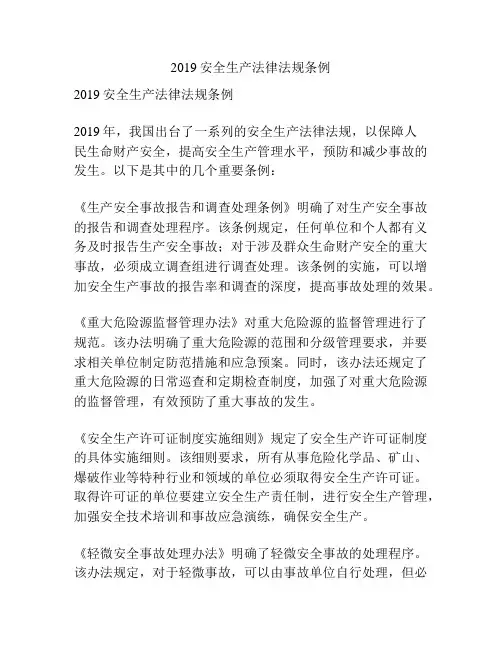 2019 安全生产法律法规条例

2019 安全生产法律法规条例

2019 年，我国出台了一系列的安全生产法律法规，以保障人民生命财产安全，提高安全生产管理水平，预防和减少事故的发生。以下是其中的几个重要条例：

《生产安全事故报告和调查处理条例》明确了对生产安全事故的报告和调查处理程序。该条例规定，任何单位和个人都有义务及时报告生产安全事故；对于涉及群众生命财产安全的重大事故，必须成立调查组进行调查处理。该条例的实施，可以增加安全生产事故的报告率和调查的深度，提高事故处理的效果。

《重大危险源监督管理办法》对重大危险源的监督管理进行了规范。该办法明确了重大危险源的范围和分级管理要求，并要求相关单位制定防范措施和应急预案。同时，该办法还规定了重大危险源的日常巡查和定期检查制度，加强了对重大危险源的监督管理，有效预防了重大事故的发生。

《安全生产许可证制度实施细则》规定了安全生产许可证制度的具体实施细则。该细则要求，所有从事危险化学品、矿山、爆破作业等特种行业和领域的单位必须取得安全生产许可证。取得许可证的单位要建立安全生产责任制，进行安全生产管理，加强安全技术培训和事故应急演练，确保安全生产。

《轻微安全事故处理办法》明确了轻微安全事故的处理程序。该办法规定，对于轻微事故，可以由事故单位自行处理，但必